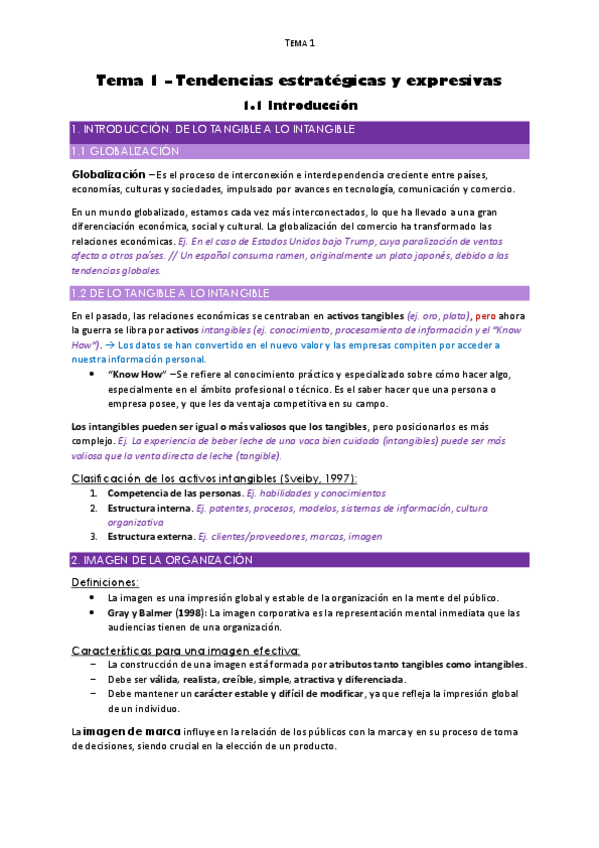 TEMA 1

Tema 1 – Tendencias estratégicas y expresivas

1.1 Introducción

1. INTRODUCCIÓN. DE LO TANGIBLE A LO INTANGIBLE

1.1 GLOBALIZACIÓN

Globalización – Es el proceso de interconexión e interdependencia creciente entre países, economías, culturas y sociedades, impulsado por avances en tecnología, comunicación y comercio.

En un mundo globalizado, estamos cada vez más interconectados, lo que ha llevado a una gran diferenciación económica, social y cultural. La globalización del comercio ha transformado las relaciones económicas. Ej. En el caso de Estados Unidos bajo Trump, cuya paralización de ventas afecta a otros países. // Un español consuma ramen, originalmente un plato japonés, debido a las tendencias globales.

1.2 DE LO TANGIBLE A LO INTANGIBLE

En el pasado, las relaciones económicas se centraban en activos tangibles (ej. oro, plata), pero ahora la guerra se libra por activos intangibles (ej. conocimiento, procesamiento de información y el "Know How"). → Los datos se han convertido en el nuevo valor y las empresas compiten por acceder a nuestra información personal.

• "Know How" – Se refiere al conocimiento práctico y especializado sobre cómo hacer algo, especialmente en el ámbito profesional o técnico. Es el saber hacer que una persona o empresa posee, y que les da ventaja competitiva en su campo.

Los intangibles pueden ser igual o más valiosos que los tangibles, pero posicionarlos es más complejo. Ej. La experiencia de beber leche de una vaca bien cuidada (intangibles) puede ser más valiosa que la venta directa de leche (tangible).

Clasificación de los activos intangibles (Sveiby, 1997):
1. Competencia de las personas. Ej. habilidades y conocimientos
2. Estructura interna. Ej. patentes, procesos, modelos, sistemas de información, cultura organizativa
3. Estructura externa. Ej. clientes/proveedores, marcas, imagen

2. IMAGEN DE LA ORGANIZACIÓN

Definiciones:
• La imagen es una impresión global y estable de la organización en la mente del público.
• Gray y Balmer (1998): La imagen corporativa es la representación mental inmediata que las audiencias tienen de una organización.

Características para una imagen efectiva:
– La construcción de una imagen está formada por atributos tanto tangibles como intangibles.
– Debe ser válida, realista, creíble, simple, atractiva y diferenciada.
– Debe mantener un carácter estable y difícil de modificar, ya que refleja la impresión global de un individuo.

La imagen de marca influye en la relación de los públicos con la marca y en su proceso de toma de decisiones, siendo crucial en la elección de un producto.